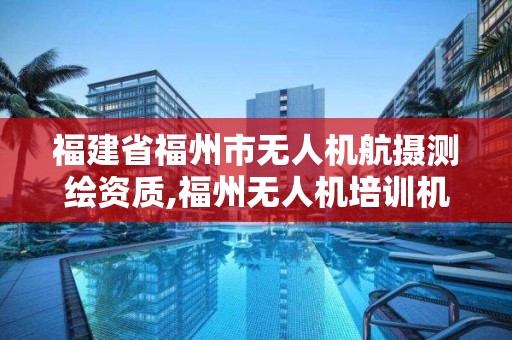 福建省福州市无人机航摄测绘资质,福州无人机培训机